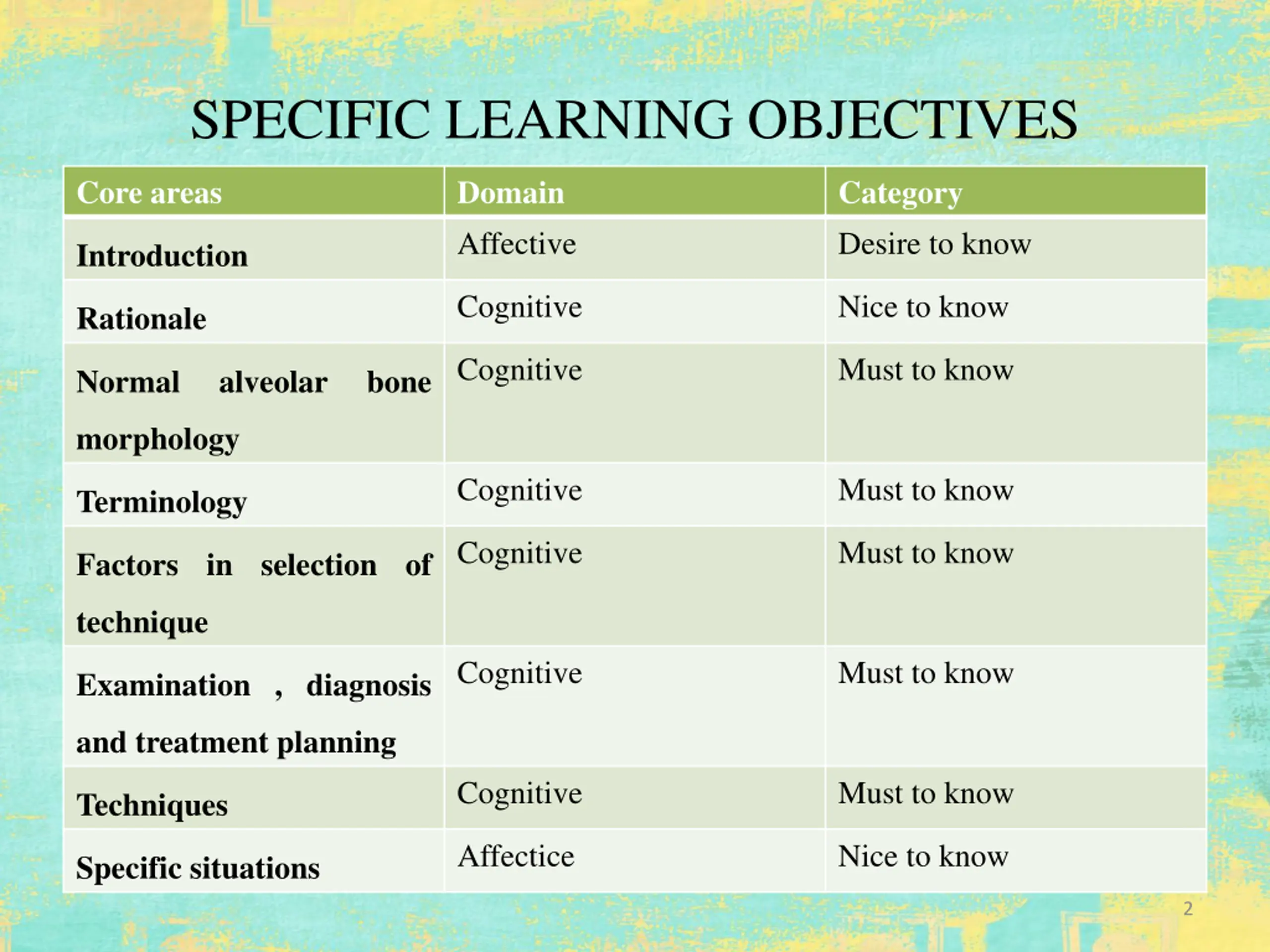 SPECIFIC LEARNING OBJECTIVES

| Core areas | Domain | Category |
|---|---|---|
| Introduction | Affective | Desire to know |
| Rationale | Cognitive | Nice to know |
| Normal alveolar bone morphology | Cognitive | Must to know |
| Terminology | Cognitive | Must to know |
| Factors in selection of technique | Cognitive | Must to know |
| Examination , diagnosis and treatment planning | Cognitive | Must to know |
| Techniques | Cognitive | Must to know |
| Specific situations | Affectice | Nice to know |

2